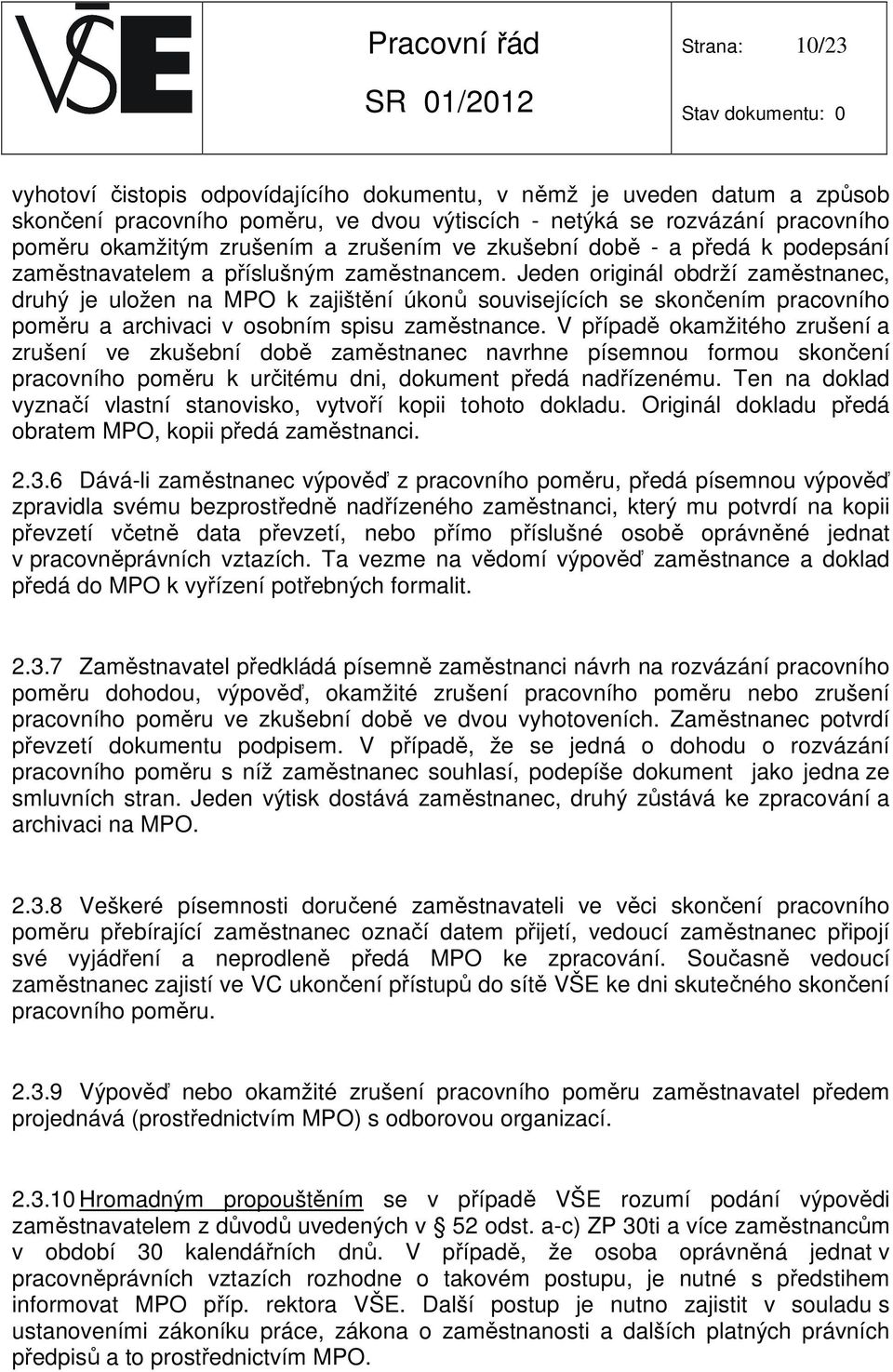 VŠE

Pracovní řád

SR 01/2012

Strana: 10/23

Stav dokumentu: 0

vyhotoví čistopis odpovídajícího dokumentu, v němž je uveden datum a způsob skončení pracovního poměru, ve dvou výtiscích - netýká se rozvázání pracovního poměru okamžitým zrušením a zrušením ve zkušební době - a předá k podepsání zaměstnavatelem a příslušným zaměstnancem. Jeden originál obdrží zaměstnanec, druhý je uložen na MPO k zajištění úkonů souvisejících se skončením pracovního poměru a archivaci v osobním spisu zaměstnance. V případě okamžitého zrušení a zrušení ve zkušební době zaměstnanec navrhne písemnou formou skončení pracovního poměru k určitému dni, dokument předá nadřízenému. Ten na doklad vyznačí vlastní stanovisko, vytvoří kopii tohoto dokladu. Originál dokladu předá obratem MPO, kopii předá zaměstnanci.

2.3.6 Dává-li zaměstnanec výpověď z pracovního poměru, předá písemnou výpověď zpravidla svému bezprostředně nadřízeného zaměstnanci, který mu potvrdí na kopii převzetí včetně data převzetí, nebo přímo příslušné osobě oprávněné jednat v pracovněprávních vztazích. Ta vezme na vědomí výpověď zaměstnance a doklad předá do MPO k vyřízení potřebných formalit.

2.3.7 Zaměstnavatel předkládá písemně zaměstnanci návrh na rozvázání pracovního poměru dohodou, výpověď, okamžité zrušení pracovního poměru nebo zrušení pracovního poměru ve zkušební době ve dvou vyhotoveních. Zaměstnanec potvrdí převzetí dokumentu podpisem. V případě, že se jedná o dohodu o rozvázání pracovního poměru s níž zaměstnanec souhlasí, podepíše dokument jako jedna ze smluvních stran. Jeden výtisk dostává zaměstnanec, druhý zůstává ke zpracování a archivaci na MPO.

2.3.8 Veškeré písemnosti doručené zaměstnavateli ve věci skončení pracovního poměru přebírající zaměstnanec označí datem přijetí, vedoucí zaměstnanec připojí své vyjádření a neprodleně předá MPO ke zpracování. Současně vedoucí zaměstnanec zajistí ve VC ukončení přístupů do sítě VŠE ke dni skutečného skončení pracovního poměru.

2.3.9 Výpověď nebo okamžité zrušení pracovního poměru zaměstnavatel předem projednává (prostřednictvím MPO) s odborovou organizací.

2.3.10 Hromadným propouštěním se v případě VŠE rozumí podání výpovědi zaměstnavatelem z důvodů uvedených v § 52 odst. a-c) ZP 30ti a více zaměstnancům v období 30 kalendářních dnů. V případě, že osoba oprávněná jednat v pracovněprávních vztazích rozhodne o takovém postupu, je nutné s předstihem informovat MPO příp. rektora VŠE. Další postup je nutno zajistit v souladu s ustanoveními zákoníku práce, zákona o zaměstnanosti a dalších platných právních předpisů a to prostřednictvím MPO.